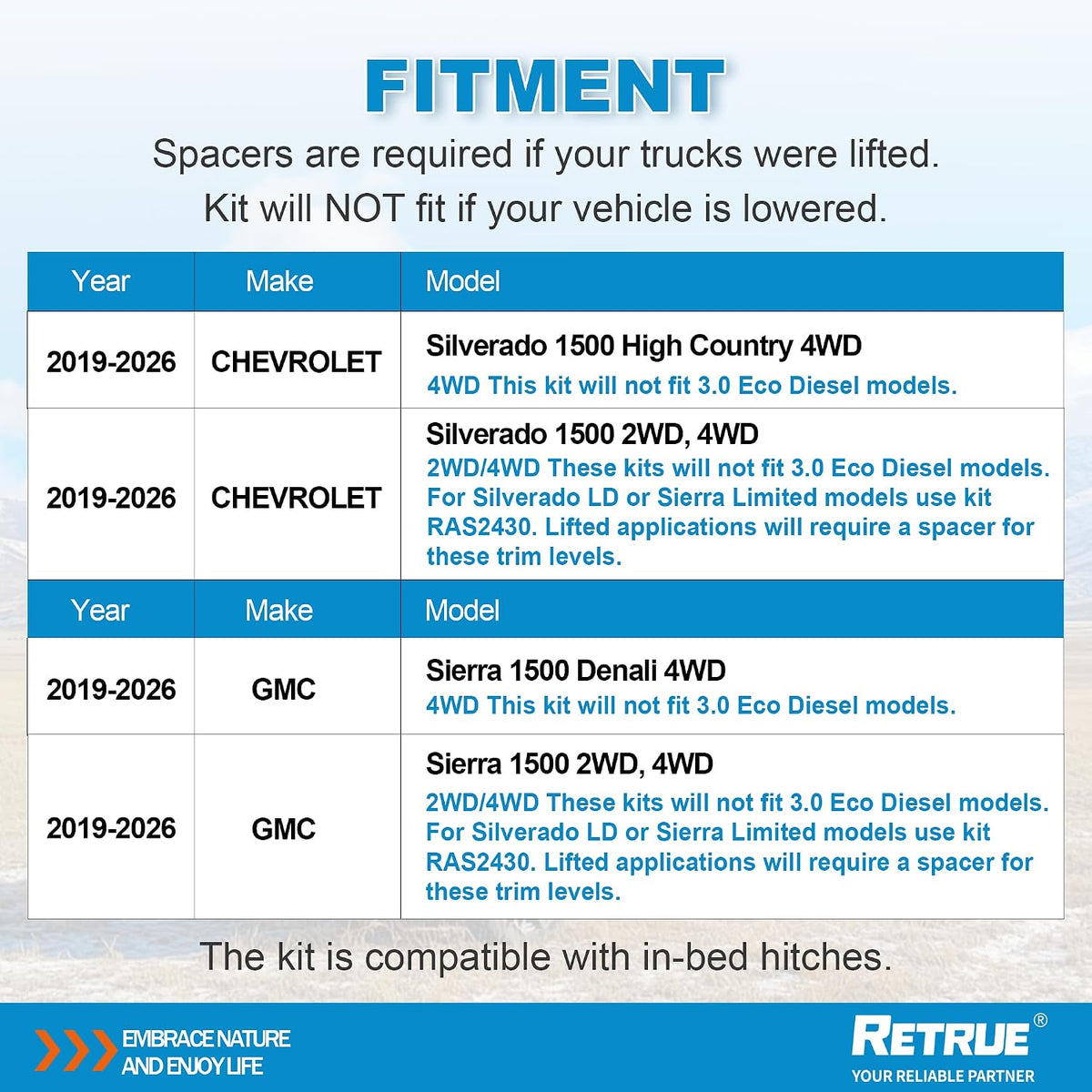 FITMENT

Spacers are required if your trucks were lifted.

Kit will NOT fit if your vehicle is lowered.

| Year | Make | Model |
|---|---|---|
| 2019-2026 | CHEVROLET | Silverado 1500 High Country 4WD 4WD This kit will not fit 3.0 Eco Diesel models. |
| 2019-2026 | CHEVROLET | Silverado 1500 2WD, 4WD 2WD/4WD These kits will not fit 3.0 Eco Diesel models. For Silverado LD or Sierra Limited models use kit RAS2430. Lifted applications will require a spacer for these trim levels. |
| Year | Make | Model |
| 2019-2026 | GMC | Sierra 1500 Denali 4WD 4WD This kit will not fit 3.0 Eco Diesel models. |
| 2019-2026 | GMC | Sierra 1500 2WD, 4WD 2WD/4WD These kits will not fit 3.0 Eco Diesel models. For Silverado LD or Sierra Limited models use kit RAS2430. Lifted applications will require a spacer for these trim levels. |

The kit is compatible with in-bed hitches.

EMBRACE NATURE
AND ENJOY LIFE

RETRUE®
YOUR RELIABLE PARTNER